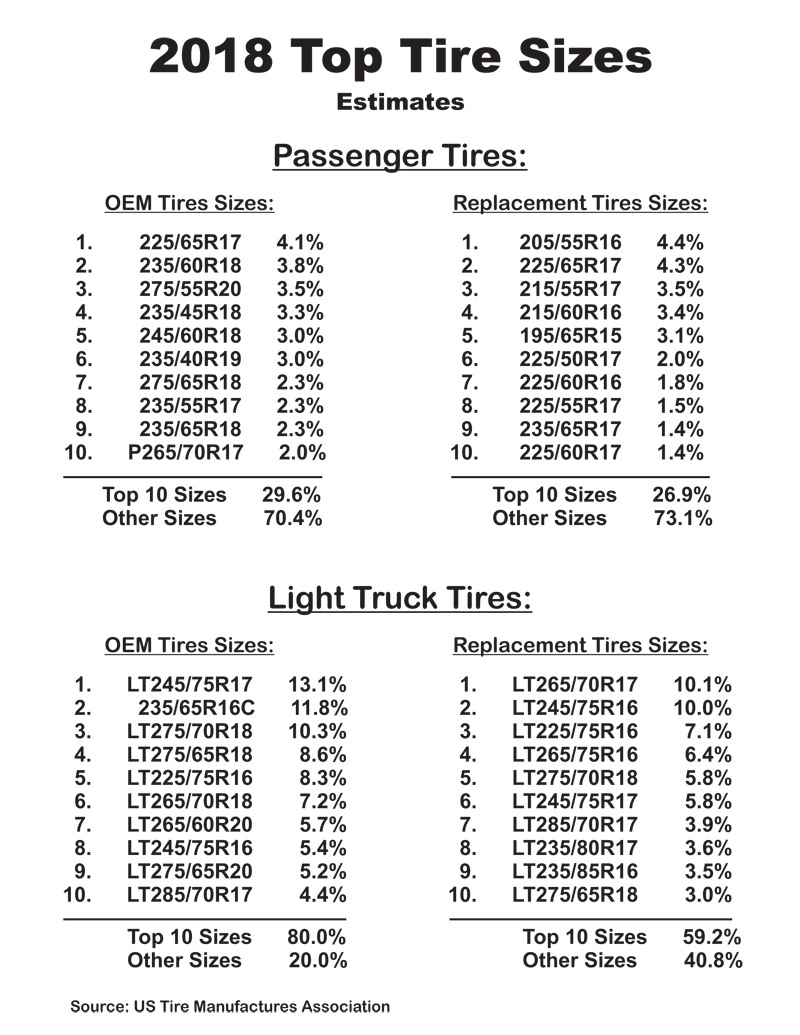 2018 Top Tire Sizes
Estimates

Passenger Tires:

OEM Tires Sizes:

| | | |
|---|---|---|
| 1. | 225/65R17 | 4.1% |
| 2. | 235/60R18 | 3.8% |
| 3. | 275/55R20 | 3.5% |
| 4. | 235/45R18 | 3.3% |
| 5. | 245/60R18 | 3.0% |
| 6. | 235/40R19 | 3.0% |
| 7. | 275/65R18 | 2.3% |
| 8. | 235/55R17 | 2.3% |
| 9. | 235/65R18 | 2.3% |
| 10. | P265/70R17 | 2.0% |
| | Top 10 Sizes | 29.6% |
| | Other Sizes | 70.4% |

Replacement Tires Sizes:

| | | |
|---|---|---|
| 1. | 205/55R16 | 4.4% |
| 2. | 225/65R17 | 4.3% |
| 3. | 215/55R17 | 3.5% |
| 4. | 215/60R16 | 3.4% |
| 5. | 195/65R15 | 3.1% |
| 6. | 225/50R17 | 2.0% |
| 7. | 225/60R16 | 1.8% |
| 8. | 225/55R17 | 1.5% |
| 9. | 235/65R17 | 1.4% |
| 10. | 225/60R17 | 1.4% |
| | Top 10 Sizes | 26.9% |
| | Other Sizes | 73.1% |

Light Truck Tires:

OEM Tires Sizes:

| | | |
|---|---|---|
| 1. | LT245/75R17 | 13.1% |
| 2. | 235/65R16C | 11.8% |
| 3. | LT275/70R18 | 10.3% |
| 4. | LT275/65R18 | 8.6% |
| 5. | LT225/75R16 | 8.3% |
| 6. | LT265/70R18 | 7.2% |
| 7. | LT265/60R20 | 5.7% |
| 8. | LT245/75R16 | 5.4% |
| 9. | LT275/65R20 | 5.2% |
| 10. | LT285/70R17 | 4.4% |
| | Top 10 Sizes | 80.0% |
| | Other Sizes | 20.0% |

Replacement Tires Sizes:

| | | |
|---|---|---|
| 1. | LT265/70R17 | 10.1% |
| 2. | LT245/75R16 | 10.0% |
| 3. | LT225/75R16 | 7.1% |
| 4. | LT265/75R16 | 6.4% |
| 5. | LT275/70R18 | 5.8% |
| 6. | LT245/75R17 | 5.8% |
| 7. | LT285/70R17 | 3.9% |
| 8. | LT235/80R17 | 3.6% |
| 9. | LT235/85R16 | 3.5% |
| 10. | LT275/65R18 | 3.0% |
| | Top 10 Sizes | 59.2% |
| | Other Sizes | 40.8% |

Source: US Tire Manufactures Association